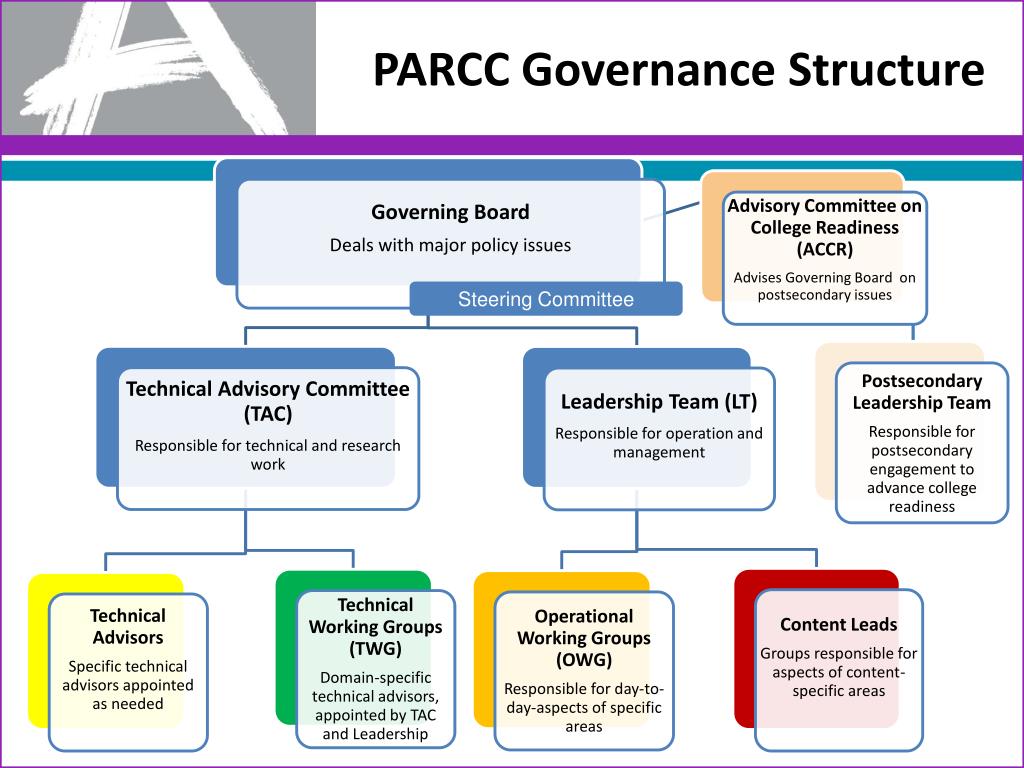 PARCC Governance Structure

Governing Board
Deals with major policy issues

Steering Committee

Advisory Committee on College Readiness (ACCR)
Advises Governing Board on postsecondary issues

Technical Advisory Committee (TAC)
Responsible for technical and research work

Leadership Team (LT)
Responsible for operation and management

Postsecondary Leadership Team
Responsible for postsecondary engagement to advance college readiness

Technical Advisors
Specific technical advisors appointed as needed

Technical Working Groups (TWG)
Domain-specific technical advisors, appointed by TAC and Leadership

Operational Working Groups (OWG)
Responsible for day-to-day-aspects of specific areas

Content Leads
Groups responsible for aspects of content-specific areas